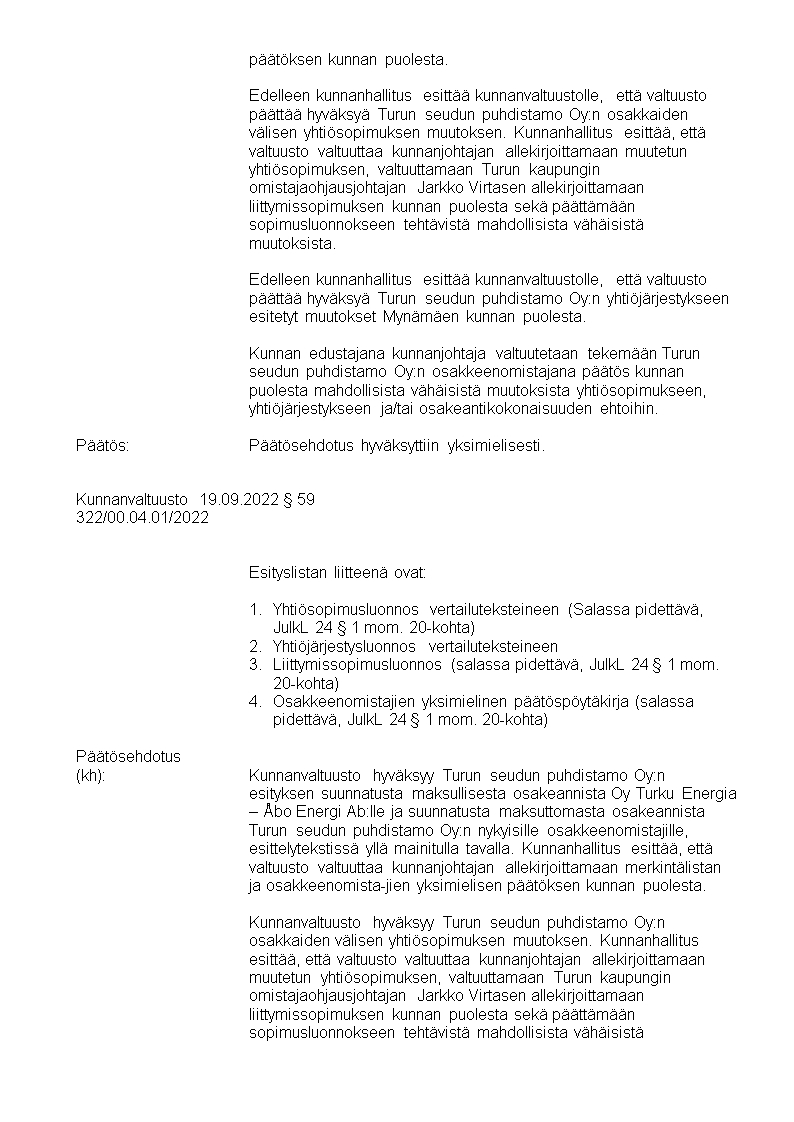 päätöksen kunnan puolesta.

Edelleen kunnanhallitus esittää kunnanvaltuustolle, että valtuusto päättää hyväksyä Turun seudun puhdistamo Oy:n osakkaiden välisen yhtiösopimuksen muutoksen. Kunnanhallitus esittää, että valtuusto valtuuttaa kunnanjohtajan allekirjoittamaan muutetun yhtiösopimuksen, valtuuttamaan Turun kaupungin omistajaohjausjohtajan Jarkko Virtasen allekirjoittamaan liittymissopimuksen kunnan puolesta sekä päättämään sopimusluonnokseen tehtävistä mahdollisista vähäisistä muutoksista.

Edelleen kunnanhallitus esittää kunnanvaltuustolle, että valtuusto päättää hyväksyä Turun seudun puhdistamo Oy:n yhtiöjärjestykseen esitetyt muutokset Mynämäen kunnan puolesta.

Kunnan edustajana kunnanjohtaja valtuutetaan tekemään Turun seudun puhdistamo Oy:n osakkeenomistajana päätös kunnan puolesta mahdollisista vähäisistä muutoksista yhtiösopimukseen, yhtiöjärjestykseen ja/tai osakeantikokonaisuuden ehtoihin.

Päätös: Päätösehdotus hyväksyttiin yksimielisesti.

Kunnanvaltuusto 19.09.2022 § 59
322/00.04.01/2022

Esityslistan liitteenä ovat:

1. Yhtiösopimusluonnos vertailuteksteineen (Salassa pidettävä, JulkL 24 § 1 mom. 20-kohta)
2. Yhtiöjärjestysluonnos vertailuteksteineen
3. Liittymissopimusluonnos (salassa pidettävä, JulkL 24 § 1 mom. 20-kohta)
4. Osakkeenomistajien yksimielinen päätöspöytäkirja (salassa pidettävä, JulkL 24 § 1 mom. 20-kohta)

Päätösehdotus
(kh): Kunnanvaltuusto hyväksyy Turun seudun puhdistamo Oy:n esityksen suunnatusta maksullisesta osakeannista Oy Turku Energia – Åbo Energi Ab:lle ja suunnatusta maksuttomasta osakeannista Turun seudun puhdistamo Oy:n nykyisille osakkeenomistajille, esittelytekstissä yllä mainitulla tavalla. Kunnanhallitus esittää, että valtuusto valtuuttaa kunnanjohtajan allekirjoittamaan merkintälistan ja osakkeenomista-jien yksimielisen päätöksen kunnan puolesta.

Kunnanvaltuusto hyväksyy Turun seudun puhdistamo Oy:n osakkaiden välisen yhtiösopimuksen muutoksen. Kunnanhallitus esittää, että valtuusto valtuuttaa kunnanjohtajan allekirjoittamaan muutetun yhtiösopimuksen, valtuuttamaan Turun kaupungin omistajaohjausjohtajan Jarkko Virtasen allekirjoittamaan liittymissopimuksen kunnan puolesta sekä päättämään sopimusluonnokseen tehtävistä mahdollisista vähäisistä